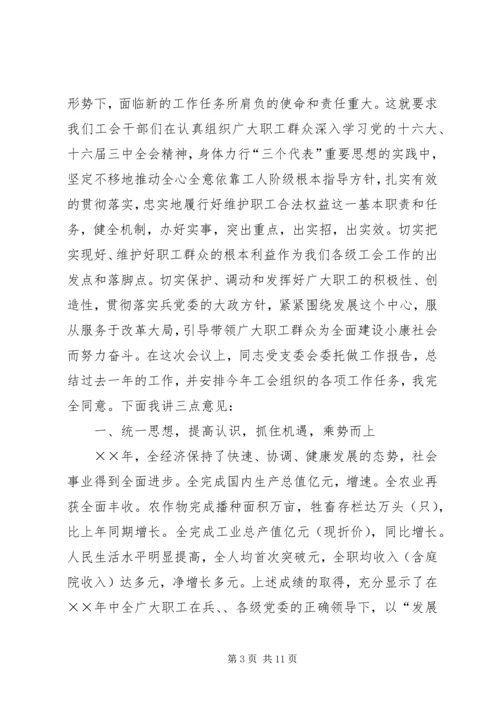 形势下，面临新的工作任务所肩负的使命和责任重大。这就要求我们工会干部们在认真组织广大职工群众深入学习党的十六大、十六届三中全会精神，身体力行“三个代表”重要思想的实践中，坚定不移地推动全心全意依靠工人阶级根本指导方针，扎实有效的贯彻落实，忠实地履行好维护职工合法权益这一基本职责和任务，健全机制，办好实事，突出重点，出实招，出实效。切实把实现好、维护好职工群众的根本利益作为我们各级工会工作的出发点和落脚点。切实保护、调动和发挥好广大职工的积极性、创造性，贯彻落实兵党委的大政方针，紧紧围绕发展这个中心，服从服务于改革大局，引导带领广大职工群众为全面建设小康社会而努力奋斗。在这次会议上，同志受支委会委托做工作报告，总结过去一年的工作，并安排今年工会组织的各项工作任务，我完全同意。下面我讲三点意见：

一、统一思想，提高认识，抓住机遇，乘势而上

××年，全经济保持了快速、协调、健康发展的态势，社会事业得到全面进步。全完成国内生产总值亿元，增速。全农业再获全面丰收。农作物完成播种面积万亩，牲畜存栏达万头（只），比上年同期增长。全完成工业总产值亿元（现折价），同比增长。人民生活水平明显提高，全人均首次突破元，全职均收入（含庭院收入）达多元，净增长多元。上述成绩的取得，充分显示了在××年中全广大职工在兵、、各级党委的正确领导下，以“发展

第 3 页 共 11 页